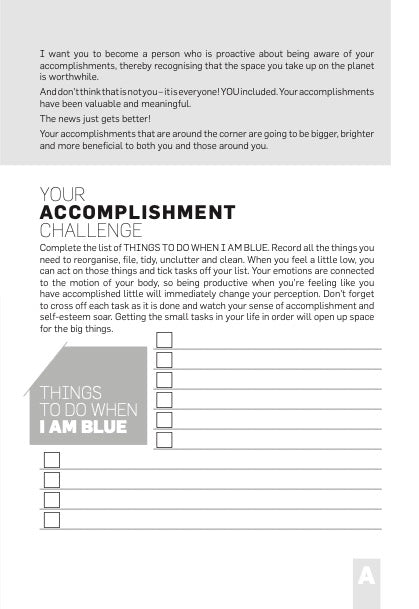 I want you to become a person who is proactive about being aware of your accomplishments, thereby recognising that the space you take up on the planet is worthwhile.

And don't think that is not you – it is everyone! YOU included. Your accomplishments have been valuable and meaningful.

The news just gets better!

Your accomplishments that are around the corner are going to be bigger, brighter and more beneficial to both you and those around you.

YOUR
ACCOMPLISHMENT
CHALLENGE

Complete the list of THINGS TO DO WHEN I AM BLUE. Record all the things you need to reorganise, file, tidy, unclutter and clean. When you feel a little low, you can act on those things and tick tasks off your list. Your emotions are connected to the motion of your body, so being productive when you're feeling like you have accomplished little will immediately change your perception. Don't forget to cross off each task as it is done and watch your sense of accomplishment and self-esteem soar. Getting the small tasks in your life in order will open up space for the big things.

THINGS
TO DO WHEN
I AM BLUE

A